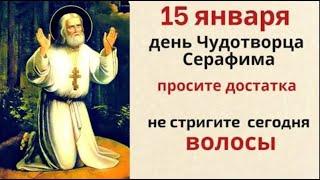 15 января
день Чудотворца Серафима
просите достатка
не стригите сегодня
ВОЛОСЫ